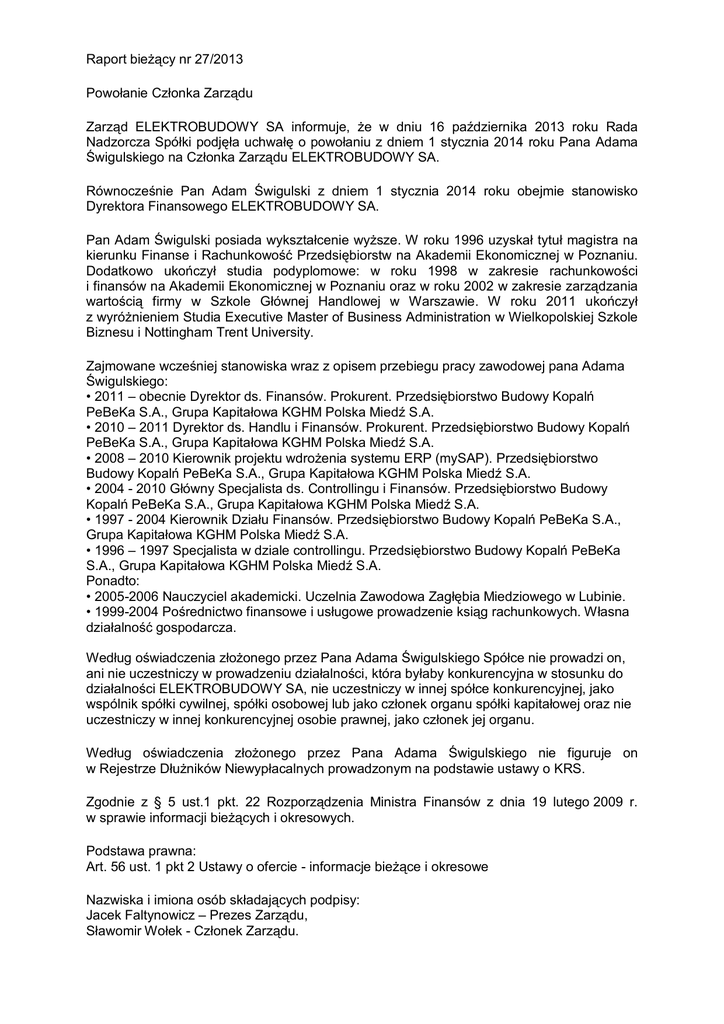 Raport bieżący nr 27/2013

Powołanie Członka Zarządu

Zarząd ELEKTROBUDOWY SA informuje, że w dniu 16 października 2013 roku Rada Nadzorcza Spółki podjęła uchwałę o powołaniu z dniem 1 stycznia 2014 roku Pana Adama Świgulskiego na Członka Zarządu ELEKTROBUDOWY SA.

Równocześnie Pan Adam Świgulski z dniem 1 stycznia 2014 roku obejmie stanowisko Dyrektora Finansowego ELEKTROBUDOWY SA.

Pan Adam Świgulski posiada wykształcenie wyższe. W roku 1996 uzyskał tytuł magistra na kierunku Finanse i Rachunkowość Przedsiębiorstw na Akademii Ekonomicznej w Poznaniu. Dodatkowo ukończył studia podyplomowe: w roku 1998 w zakresie rachunkowości i finansów na Akademii Ekonomicznej w Poznaniu oraz w roku 2002 w zakresie zarządzania wartością firmy w Szkole Głównej Handlowej w Warszawie. W roku 2011 ukończył z wyróżnieniem Studia Executive Master of Business Administration w Wielkopolskiej Szkole Biznesu i Nottingham Trent University.

Zajmowane wcześniej stanowiska wraz z opisem przebiegu pracy zawodowej pana Adama Świgulskiego:
• 2011 – obecnie Dyrektor ds. Finansów. Prokurent. Przedsiębiorstwo Budowy Kopalń PeBeKa S.A., Grupa Kapitałowa KGHM Polska Miedź S.A.
• 2010 – 2011 Dyrektor ds. Handlu i Finansów. Prokurent. Przedsiębiorstwo Budowy Kopalń PeBeKa S.A., Grupa Kapitałowa KGHM Polska Miedź S.A.
• 2008 – 2010 Kierownik projektu wdrożenia systemu ERP (mySAP). Przedsiębiorstwo Budowy Kopalń PeBeKa S.A., Grupa Kapitałowa KGHM Polska Miedź S.A.
• 2004 - 2010 Główny Specjalista ds. Controllingu i Finansów. Przedsiębiorstwo Budowy Kopalń PeBeKa S.A., Grupa Kapitałowa KGHM Polska Miedź S.A.
• 1997 - 2004 Kierownik Działu Finansów. Przedsiębiorstwo Budowy Kopalń PeBeKa S.A., Grupa Kapitałowa KGHM Polska Miedź S.A.
• 1996 – 1997 Specjalista w dziale controllingu. Przedsiębiorstwo Budowy Kopalń PeBeKa S.A., Grupa Kapitałowa KGHM Polska Miedź S.A.
Ponadto:
• 2005-2006 Nauczyciel akademicki. Uczelnia Zawodowa Zagłębia Miedziowego w Lubinie.
• 1999-2004 Pośrednictwo finansowe i usługowe prowadzenie ksiąg rachunkowych. Własna działalność gospodarcza.

Według oświadczenia złożonego przez Pana Adama Świgulskiego Spółce nie prowadzi on, ani nie uczestniczy w prowadzeniu działalności, która byłaby konkurencyjna w stosunku do działalności ELEKTROBUDOWY SA, nie uczestniczy w innej spółce konkurencyjnej, jako wspólnik spółki cywilnej, spółki osobowej lub jako członek organu spółki kapitałowej oraz nie uczestniczy w innej konkurencyjnej osobie prawnej, jako członek jej organu.

Według oświadczenia złożonego przez Pana Adama Świgulskiego nie figuruje on w Rejestrze Dłużników Niewypłacalnych prowadzonym na podstawie ustawy o KRS.

Zgodnie z § 5 ust.1 pkt. 22 Rozporządzenia Ministra Finansów z dnia 19 lutego 2009 r. w sprawie informacji bieżących i okresowych.

Podstawa prawna:
Art. 56 ust. 1 pkt 2 Ustawy o ofercie - informacje bieżące i okresowe

Nazwiska i imiona osób składających podpisy:
Jacek Faltynowicz – Prezes Zarządu,
Sławomir Wołek - Członek Zarządu.